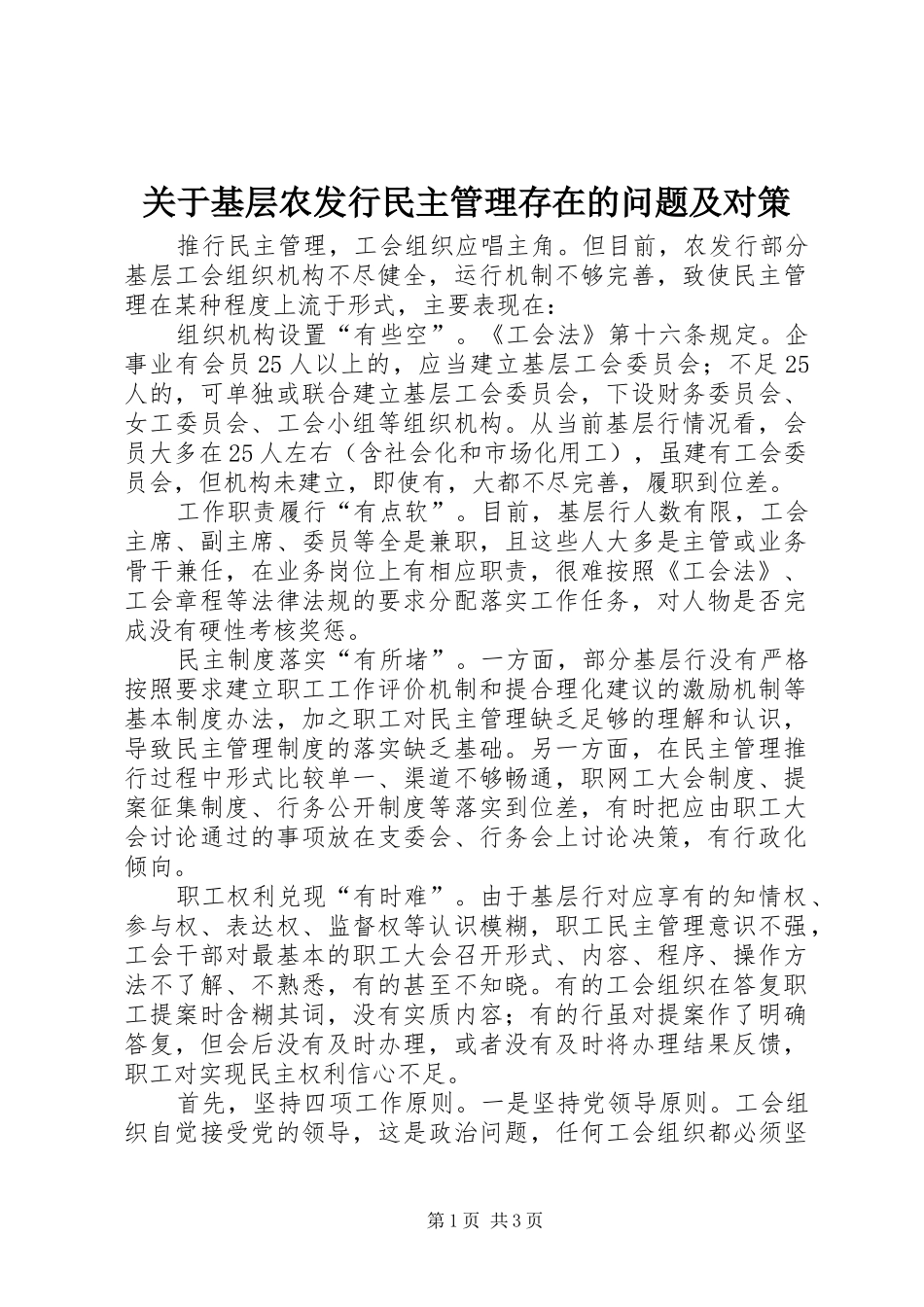 关于基层农发行民主管理存在的问题及对策

推行民主管理，工会组织应唱主角。但目前，农发行部分基层工会组织机构不尽健全，运行机制不够完善，致使民主管理在某种程度上流于形式，主要表现在：

组织机构设置“有些空”。《工会法》第十六条规定。企事业有会员25人以上的，应当建立基层工会委员会；不足25人的，可单独或联合建立基层工会委员会，下设财务委员会、女工委员会、工会小组等组织机构。从当前基层行情况看，会员大多在25人左右（含社会化和市场化用工），虽建有工会委员会，但机构未建立，即使有，大都不尽完善，履职到位差。

工作职责履行“有点软”。目前，基层行人数有限，工会主席、副主席、委员等全是兼职，且这些人大多是主管或业务骨干兼任，在业务岗位上有相应职责，很难按照《工会法》、工会章程等法律法规的要求分配落实工作任务，对人物是否完成没有硬性考核奖惩。

民主制度落实“有所堵”。一方面，部分基层行没有严格按照要求建立职工工作评价机制和提合理化建议的激励机制等基本制度办法，加之职工对民主管理缺乏足够的理解和认识，导致民主管理制度的落实缺乏基础。另一方面，在民主管理推行过程中形式比较单一、渠道不够畅通，职网工大会制度、提案征集制度、行务公开制度等落实到位差，有时把应由职工大会讨论通过的事项放在支委会、行务会上讨论决策，有行政化倾向。

职工权利兑现“有时难”。由于基层行对应享有的知情权、参与权、表达权、监督权等认识模糊，职工民主管理意识不强，工会干部对最基本的职工大会召开形式、内容、程序、操作方法不了解、不熟悉，有的甚至不知晓。有的工会组织在答复职工提案时含糊其词，没有实质内容；有的行虽对提案作了明确答复，但会后没有及时办理，或者没有及时将办理结果反馈，职工对实现民主权利信心不足。

首先，坚持四项工作原则。一是坚持党领导原则。工会组织自觉接受党的领导，这是政治问题，任何工会组织都必须坚

第1页 共3页